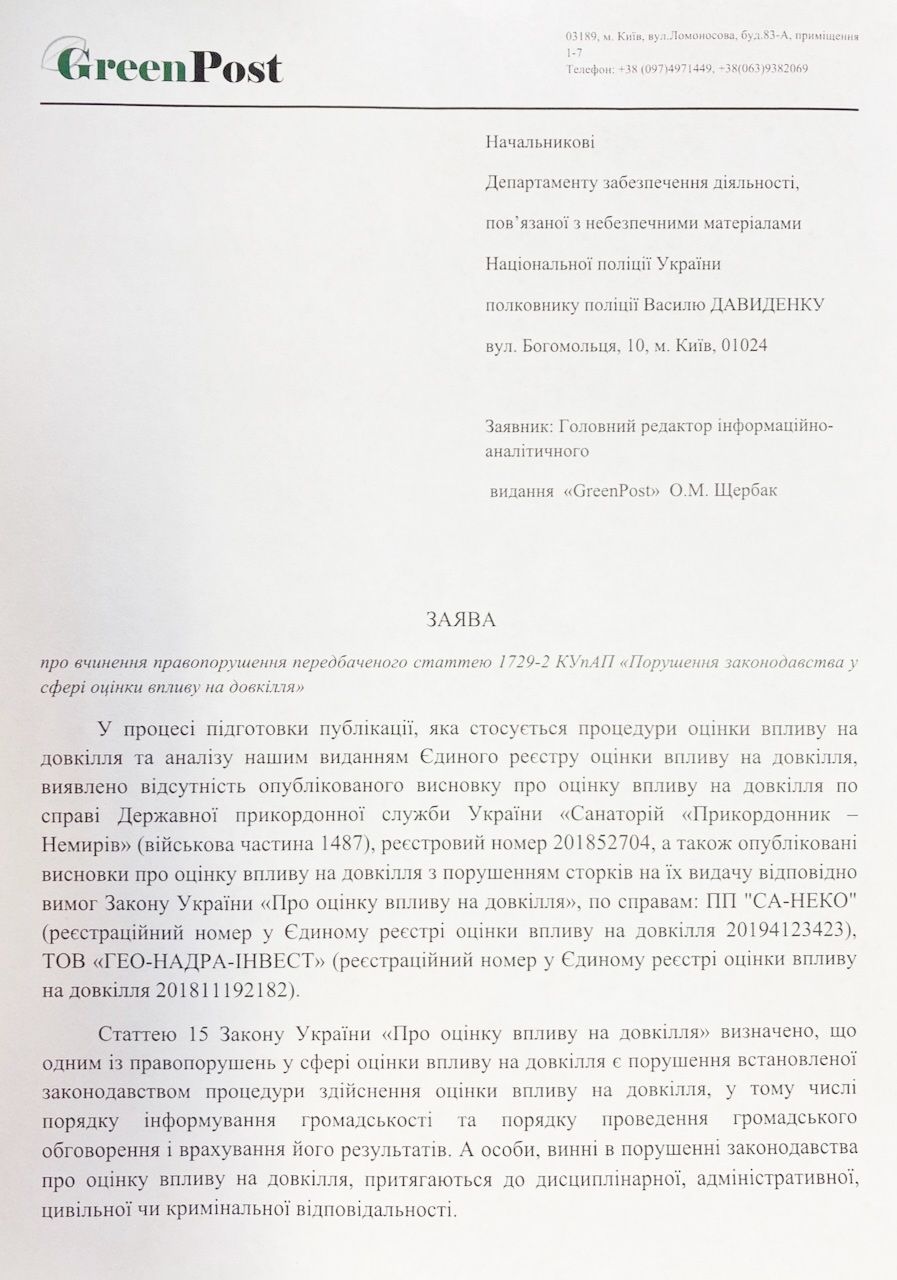 GreenPost

03189, м. Київ, вул.Ломоносова, буд.83-А, приміщення 1-7
Телефон: +38 (097)4971449, +38(063)9382069

Начальникові

Департаменту забезпечення діяльності,

пов'язаної з небезпечними матеріалами

Національної поліції України

полковнику поліції Василю ДАВИДЕНКУ

вул. Богомольця, 10, м. Київ, 01024

Заявник: Головний редактор інформаційно-аналітичного

видання «GreenPost» О.М. Щербак

ЗАЯВА

про вчинення правопорушення передбаченого статтею 1729-2 КУпАП «Порушення законодавства у сфері оцінки впливу на довкілля»

У процесі підготовки публікації, яка стосується процедури оцінки впливу на довкілля та аналізу нашим виданням Єдиного реєстру оцінки впливу на довкілля, виявлено відсутність опублікованого висновку про оцінку впливу на довкілля по справі Державної прикордонної служби України «Санаторій «Прикордонник – Немирів» (військова частина 1487), реєстровий номер 201852704, а також опубліковані висновки про оцінку впливу на довкілля з порушенням сторків на їх видачу відповідно вимог Закону України «Про оцінку впливу на довкілля», по справам: ПП "СА-НЕКО" (реєстраційний номер у Єдиному реєстрі оцінки впливу на довкілля 20194123423), ТОВ «ГЕО-НАДРА-ІНВЕСТ» (реєстраційний номер у Єдиному реєстрі оцінки впливу на довкілля 201811192182).

Статтею 15 Закону України «Про оцінку впливу на довкілля» визначено, що одним із правопорушень у сфері оцінки впливу на довкілля є порушення встановленої законодавством процедури здійснення оцінки впливу на довкілля, у тому числі порядку інформування громадськості та порядку проведення громадського обговорення і врахування його результатів. А особи, винні в порушенні законодавства про оцінку впливу на довкілля, притягаються до дисциплінарної, адміністративної, цивільної чи кримінальної відповідальності.